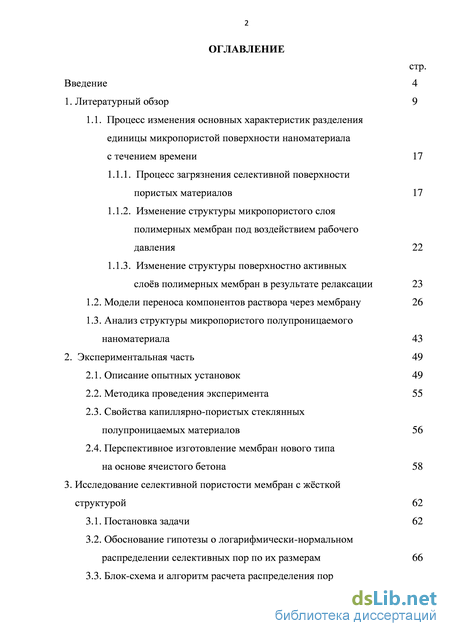 2

ОГЛАВЛЕНИЕ

стр.

Введение 4

1. Литературный обзор 9

1.1. Процесс изменения основных характеристик разделения единицы микропористой поверхности наноматериала с течением времени 17

1.1.1. Процесс загрязнения селективной поверхности пористых материалов 17

1.1.2. Изменение структуры микропористого слоя полимерных мембран под воздействием рабочего давления 22

1.1.3. Изменение структуры поверхностно активных слоёв полимерных мембран в результате релаксации 23

1.2. Модели переноса компонентов раствора через мембрану 26

1.3. Анализ структуры микропористого полупроницаемого наноматериала 43

2. Экспериментальная часть 49

2.1. Описание опытных установок 49

2.2. Методика проведения эксперимента 55

2.3. Свойства капиллярно-пористых стеклянных полупроницаемых материалов 56

2.4. Перспективное изготовление мембран нового типа на основе ячеистого бетона 58

3. Исследование селективной пористости мембран с жёсткой структурой 62

3.1. Постановка задачи 62

3.2. Обоснование гипотезы о логарифмически-нормальном распределении селективных пор по их размерам 66

3.3. Блок-схема и алгоритм расчета распределения пор

dsLib.net
библиотека диссертаций